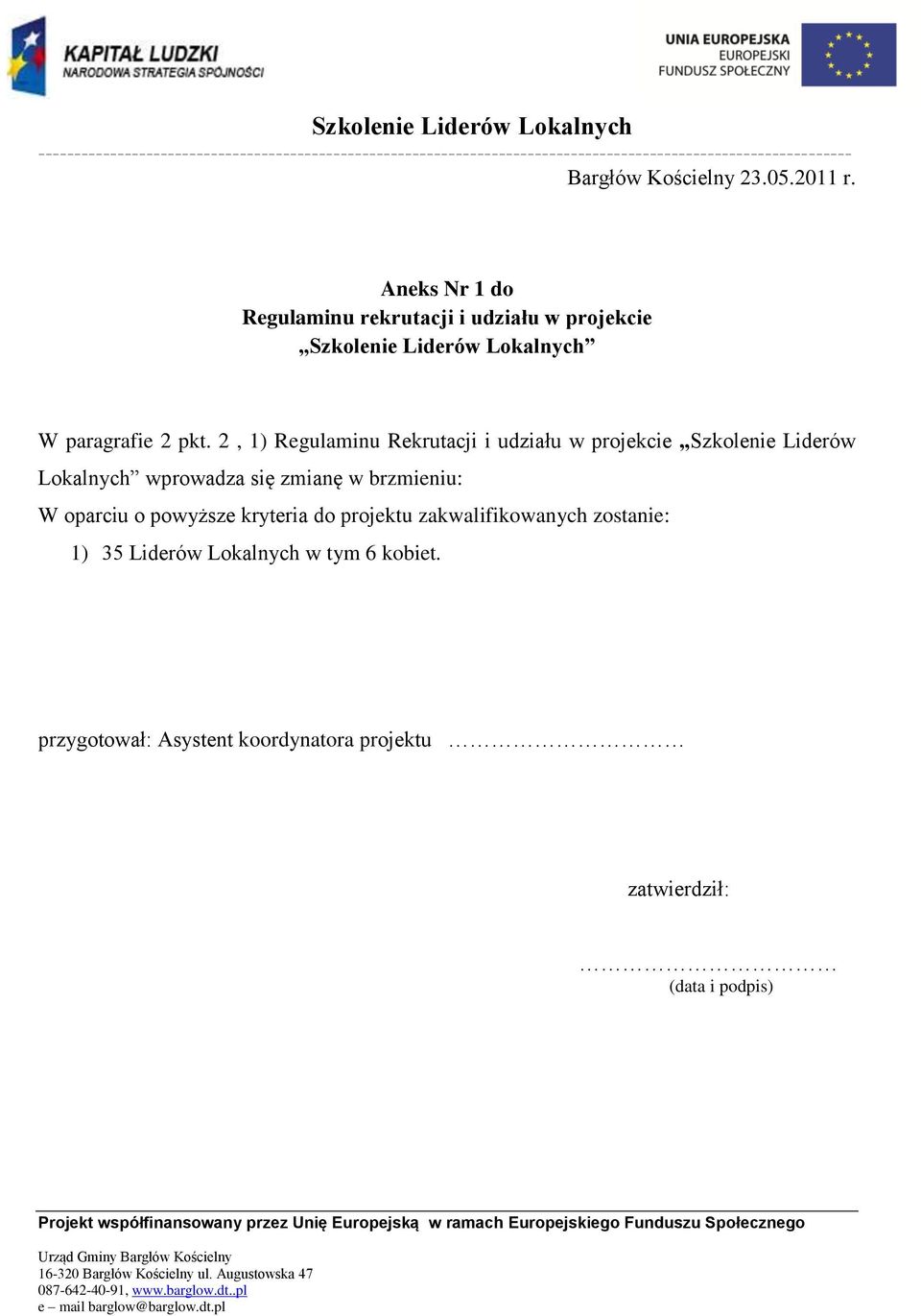 KAPITAŁ LUDZKI
NARODOWA STRATEGIA SPÓJNOŚCI

UNIA EUROPEJSKA
EUROPEJSKI
FUNDUSZ SPOŁECZNY

Szkolenie Liderów Lokalnych

Bargłów Kościelny 23.05.2011 r.

Aneks Nr 1 do
Regulaminu rekrutacji i udziału w projekcie
„Szkolenie Liderów Lokalnych”

W paragrafie 2 pkt. 2 , 1) Regulaminu Rekrutacji i udziału w projekcie „Szkolenie Liderów Lokalnych” wprowadza się zmianę w brzmieniu:
W oparciu o powyższe kryteria do projektu zakwalifikowanych zostanie:
1) 35 Liderów Lokalnych w tym 6 kobiet.

przygotował: Asystent koordynatora projektu …………………………

zatwierdził:

………………………………
(data i podpis)

Projekt współfinansowany przez Unię Europejską w ramach Europejskiego Funduszu Społecznego

Urząd Gminy Bargłów Kościelny
16-320 Bargłów Kościelny ul. Augustowska 47
087-642-40-91, www.barglow.dt..pl
e – mail barglow@barglow.dt.pl